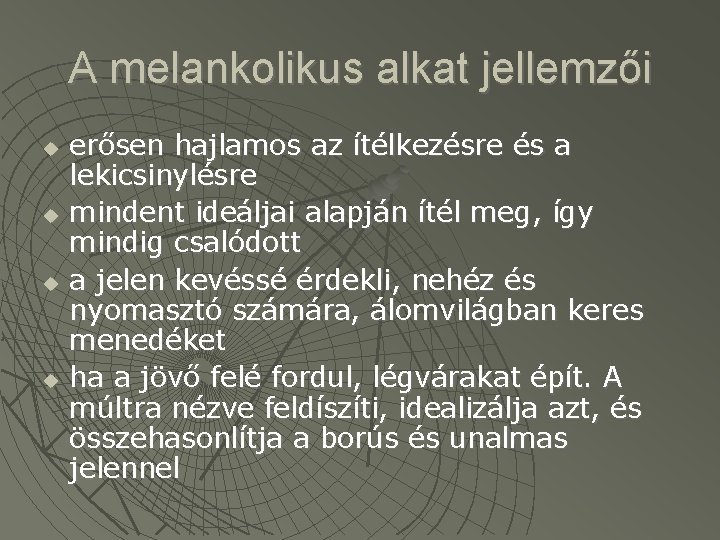 A melankolikus alkat jellemzői

• erősen hajlamos az ítélkezésre és a lekicsinylésre
• mindent ideáljai alapján ítél meg, így mindig csalódott
• a jelen kevéssé érdekli, nehéz és nyomasztó számára, álomvilágban keres menedéket
• ha a jövő felé fordul, légvárakat épít. A múltra nézve feldíszíti, idealizálja azt, és összehasonlítja a borús és unalmas jelennel